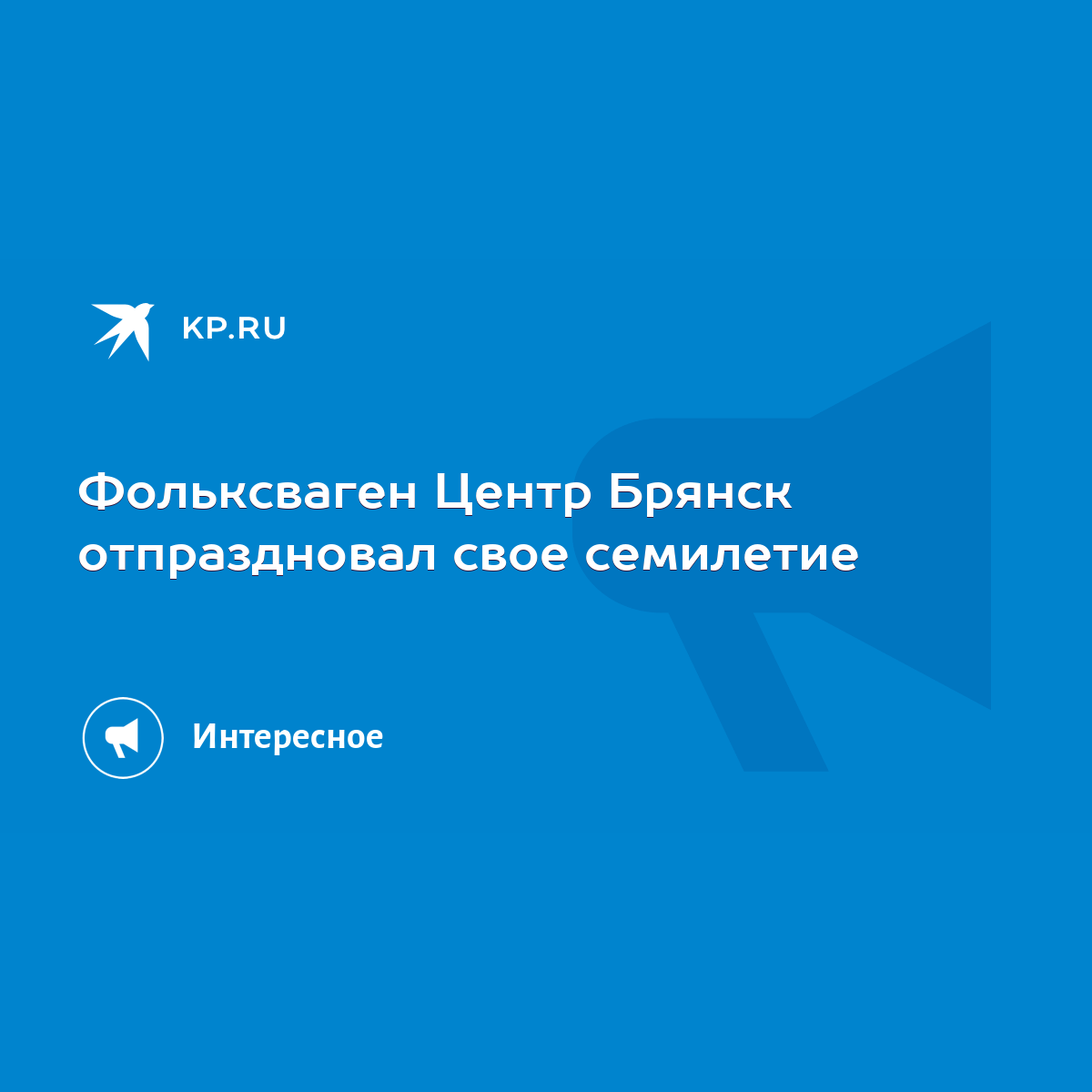 KP.RU

Фольксваген Центр Брянск отпраздновал свое семилетие

Интересное